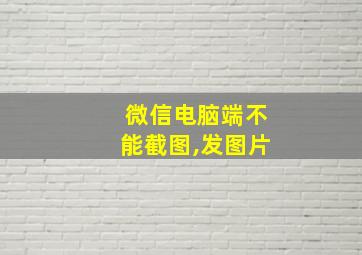 微信电脑端不能截图,发图片